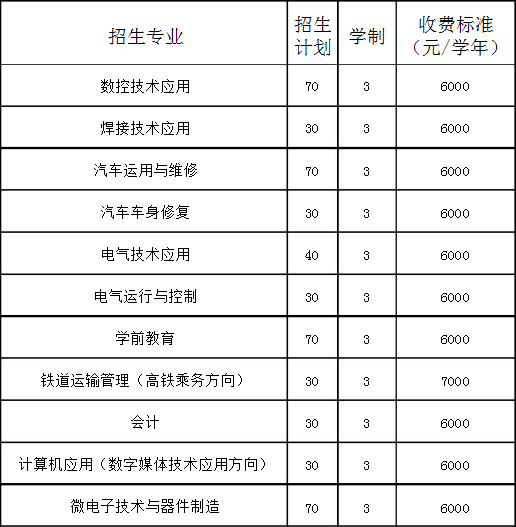 | 招生专业 | 招生计划 | 学制 | 收费标准（元/学年） |
|---|---|---|---|
| 数控技术应用 | 70 | 3 | 6000 |
| 焊接技术应用 | 30 | 3 | 6000 |
| 汽车运用与维修 | 70 | 3 | 6000 |
| 汽车车身修复 | 30 | 3 | 6000 |
| 电气技术应用 | 40 | 3 | 6000 |
| 电气运行与控制 | 30 | 3 | 6000 |
| 学前教育 | 70 | 3 | 6000 |
| 铁道运输管理（高铁乘务方向） | 30 | 3 | 7000 |
| 会计 | 30 | 3 | 6000 |
| 计算机应用（数字媒体技术应用方向） | 30 | 3 | 6000 |
| 微电子技术与器件制造 | 70 | 3 | 6000 |